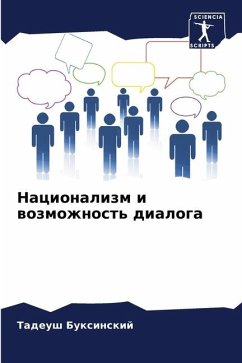 SCIENCIA
SCRIPTS

Национализм и возможность диалога

Тадеуш Буксинский